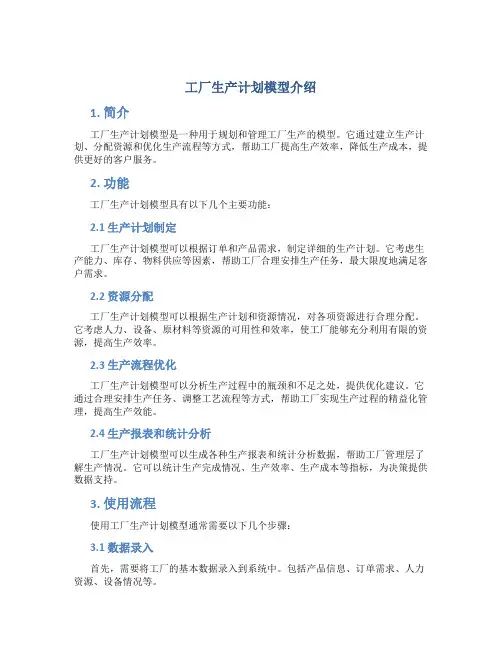 工厂生产计划模型介绍

1. 简介

工厂生产计划模型是一种用于规划和管理工厂生产的模型。它通过建立生产计划、分配资源和优化生产流程等方式，帮助工厂提高生产效率，降低生产成本，提供更好的客户服务。

2. 功能

工厂生产计划模型具有以下几个主要功能：

2.1 生产计划制定

工厂生产计划模型可以根据订单和产品需求，制定详细的生产计划。它考虑生产能力、库存、物料供应等因素，帮助工厂合理安排生产任务，最大限度地满足客户需求。

2.2 资源分配

工厂生产计划模型可以根据生产计划和资源情况，对各项资源进行合理分配。它考虑人力、设备、原材料等资源的可用性和效率，使工厂能够充分利用有限的资源，提高生产效率。

2.3 生产流程优化

工厂生产计划模型可以分析生产过程中的瓶颈和不足之处，提供优化建议。它通过合理安排生产任务、调整工艺流程等方式，帮助工厂实现生产过程的精益化管理，提高生产效能。

2.4 生产报表和统计分析

工厂生产计划模型可以生成各种生产报表和统计分析数据，帮助工厂管理层了解生产情况。它可以统计生产完成情况、生产效率、生产成本等指标，为决策提供数据支持。

3. 使用流程

使用工厂生产计划模型通常需要以下几个步骤：

3.1 数据录入

首先，需要将工厂的基本数据录入到系统中。包括产品信息、订单需求、人力资源、设备情况等。